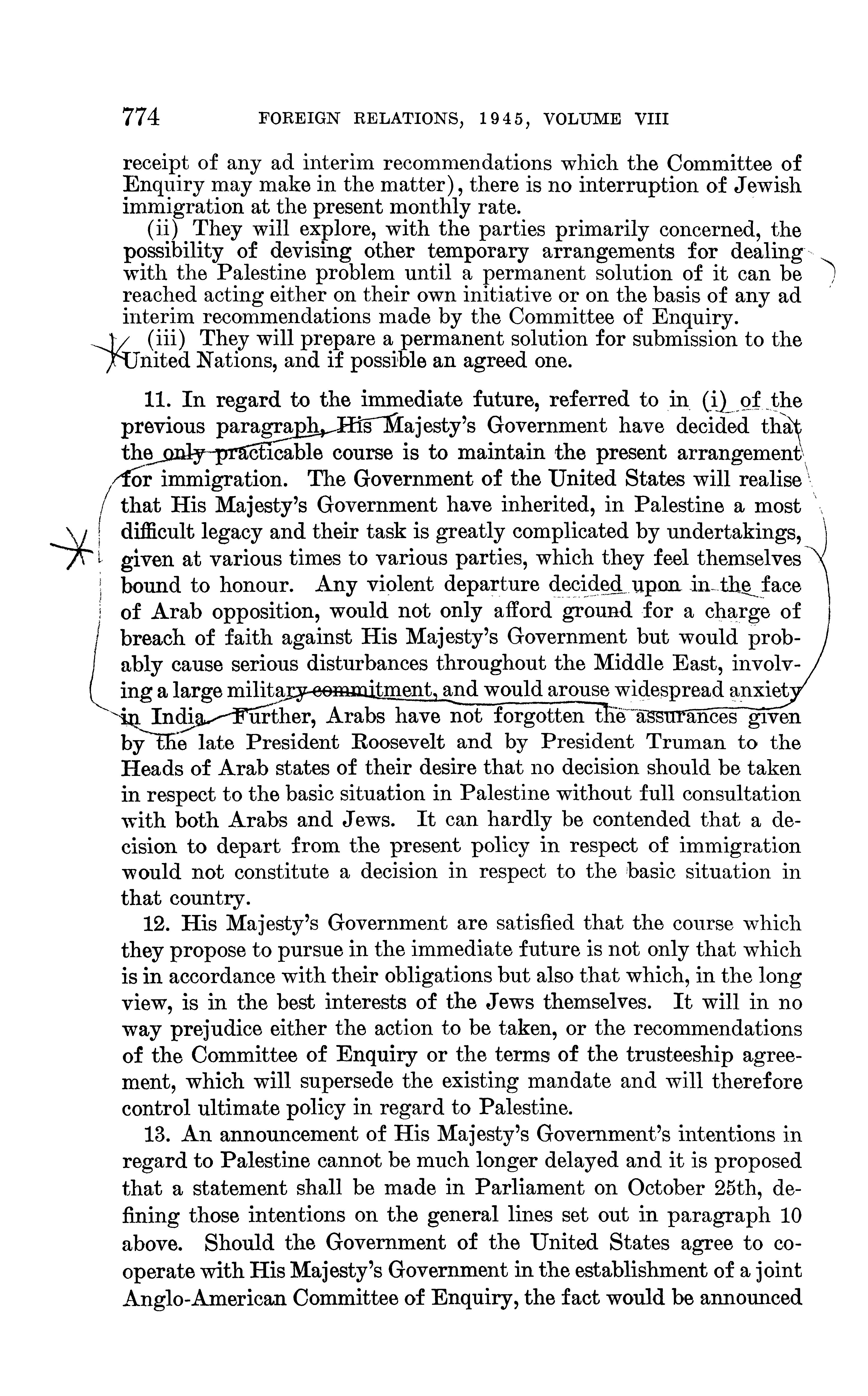 774 FOREIGN RELATIONS, 1945, VOLUME VIII

receipt of any ad interim recommendations which the Committee of Enquiry may make in the matter), there is no interruption of Jewish immigration at the present monthly rate.

(ii) They will explore, with the parties primarily concerned, the possibility of devising other temporary arrangements for dealing with the Palestine problem until a permanent solution of it can be reached acting either on their own initiative or on the basis of any ad interim recommendations made by the Committee of Enquiry.

(iii) They will prepare a permanent solution for submission to the United Nations, and if possible an agreed one.

11. In regard to the immediate future, referred to in (i) of the previous paragraph, His Majesty's Government have decided that the only practicable course is to maintain the present arrangement for immigration. The Government of the United States will realise that His Majesty's Government have inherited, in Palestine a most difficult legacy and their task is greatly complicated by undertakings, given at various times to various parties, which they feel themselves bound to honour. Any violent departure decided upon in the face of Arab opposition, would not only afford ground for a charge of breach of faith against His Majesty's Government but would probably cause serious disturbances throughout the Middle East, involving a large military commitment, and would arouse widespread anxiety in India. Further, Arabs have not forgotten the assurances given by the late President Roosevelt and by President Truman to the Heads of Arab states of their desire that no decision should be taken in respect to the basic situation in Palestine without full consultation with both Arabs and Jews. It can hardly be contended that a decision to depart from the present policy in respect of immigration would not constitute a decision in respect to the basic situation in that country.

12. His Majesty's Government are satisfied that the course which they propose to pursue in the immediate future is not only that which is in accordance with their obligations but also that which, in the long view, is in the best interests of the Jews themselves. It will in no way prejudice either the action to be taken, or the recommendations of the Committee of Enquiry or the terms of the trusteeship agreement, which will supersede the existing mandate and will therefore control ultimate policy in regard to Palestine.

13. An announcement of His Majesty's Government's intentions in regard to Palestine cannot be much longer delayed and it is proposed that a statement shall be made in Parliament on October 25th, defining those intentions on the general lines set out in paragraph 10 above. Should the Government of the United States agree to cooperate with His Majesty's Government in the establishment of a joint Anglo-American Committee of Enquiry, the fact would be announced